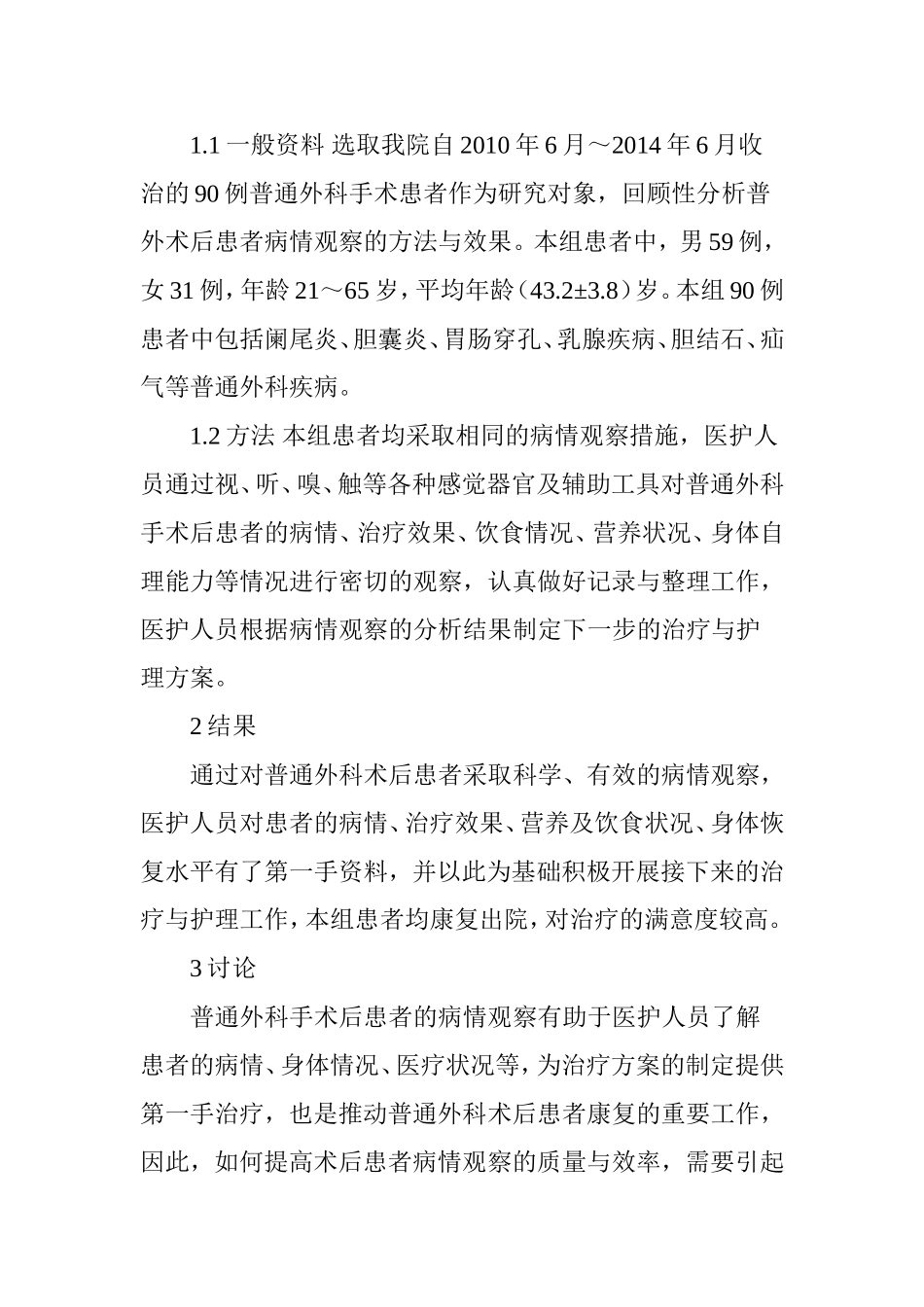 1.1 一般资料 选取我院自 2010 年 6 月～2014 年 6 月收治的 90 例普通外科手术患者作为研究对象，回顾性分析普外术后患者病情观察的方法与效果。本组患者中，男 59 例，女 31 例，年龄 21～65 岁，平均年龄（43.2±3.8）岁。本组 90 例患者中包括阑尾炎、胆囊炎、胃肠穿孔、乳腺疾病、胆结石、疝气等普通外科疾病。

1.2 方法 本组患者均采取相同的病情观察措施，医护人员通过视、听、嗅、触等各种感觉器官及辅助工具对普通外科手术后患者的病情、治疗效果、饮食情况、营养状况、身体自理能力等情况进行密切的观察，认真做好记录与整理工作，医护人员根据病情观察的分析结果制定下一步的治疗与护理方案。

2 结果

通过对普通外科术后患者采取科学、有效的病情观察，医护人员对患者的病情、治疗效果、营养及饮食状况、身体恢复水平有了第一手资料，并以此为基础积极开展接下来的治疗与护理工作，本组患者均康复出院，对治疗的满意度较高。

3 讨论

普通外科手术后患者的病情观察有助于医护人员了解患者的病情、身体情况、医疗状况等，为治疗方案的制定提供第一手治疗，也是推动普通外科术后患者康复的重要工作，因此，如何提高术后患者病情观察的质量与效率，需要引起